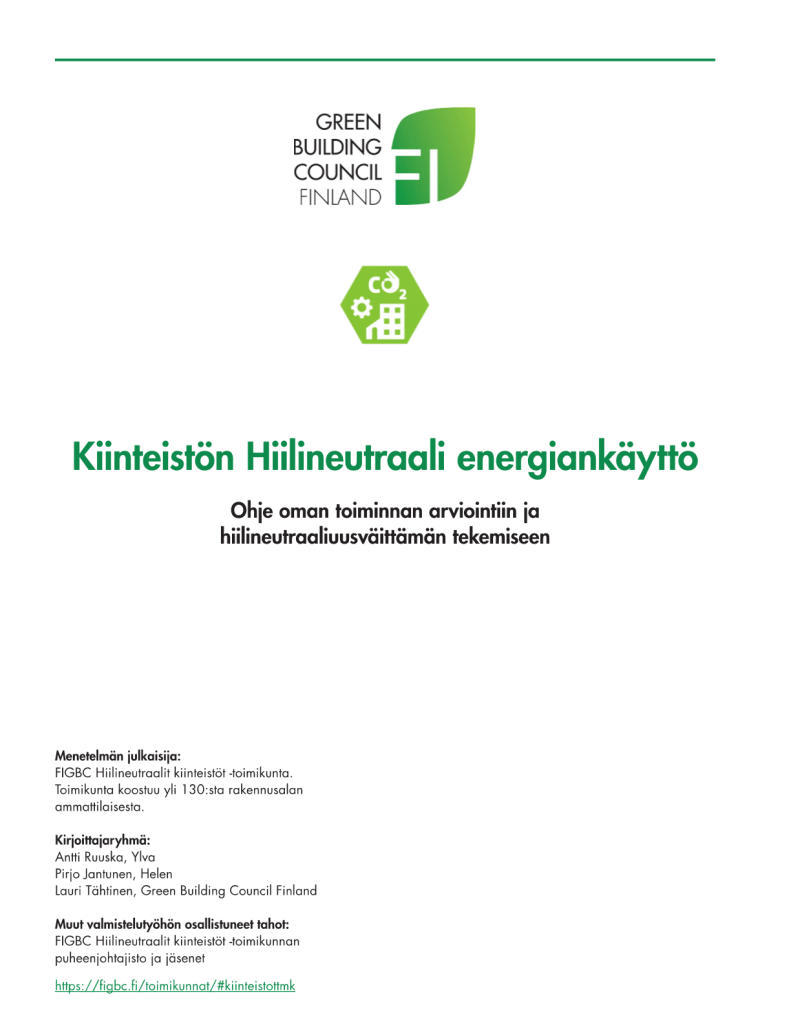 GREEN
BUILDING
COUNCIL
FINLAND

FI

$CO_2$

Kiinteistön Hiilineutraali energiankäyttö

Ohje oman toiminnan arviointiin ja hiilineutraaliuusväittämän tekemiseen

Menetelmän julkaisija:
FIGBC Hiilineutraalit kiinteistöt -toimikunta. Toimikunta koostuu yli 130:sta rakennusalan ammattilaisesta.

Kirjoittajaryhmä:
Antti Ruuska, Ylva
Pirjo Jantunen, Helen
Lauri Tähtinen, Green Building Council Finland

Muut valmistelutyöhön osallistuneet tahot:
FIGBC Hiilineutraalit kiinteistöt -toimikunnan puheenjohtajisto ja jäsenet

https://figbc.fi/toimikunnat/#kiinteistottmk